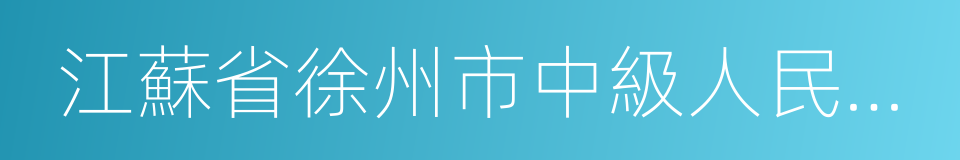 江蘇省徐州市中級人民...